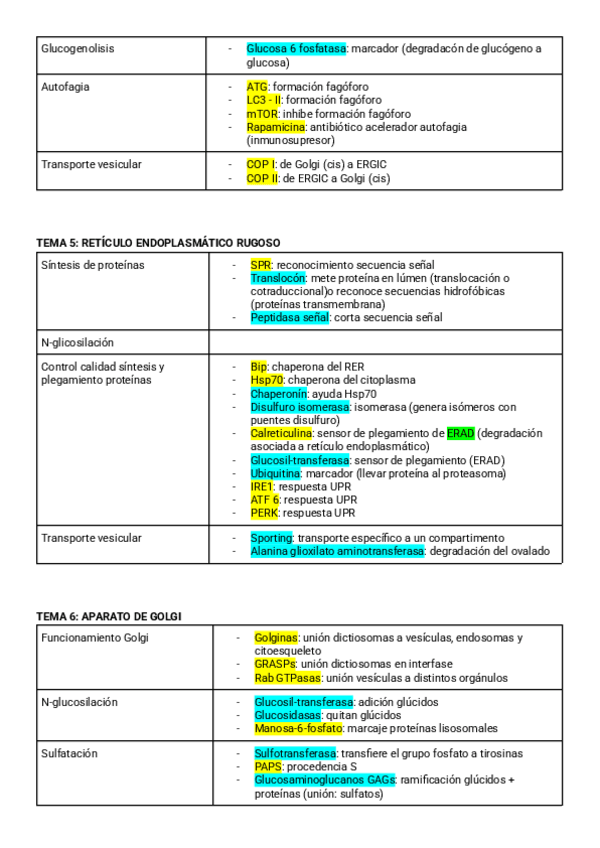 | Glucogenolisis | - Glucosa 6 fosfatasa: marcador (degradacón de glucógeno a glucosa) |
|---|---|
| Autofagia | - ATG: formación fagóforo<br>- LC3 - II: formación fagóforo<br>- mTOR: inhibe formación fagóforo<br>- Rapamicina: antibiótico acelerador autofagia (inmunosupresor) |
| Transporte vesicular | - COP I: de Golgi (cis) a ERGIC<br>- COP II: de ERGIC a Golgi (cis) |

TEMA 5: RETÍCULO ENDOPLASMÁTICO RUGOSO

| Síntesis de proteínas | - SPR: reconocimiento secuencia señal<br>- Translocón: mete proteína en lúmen (translocación o cotraduccional)o reconoce secuencias hidrofóbicas (proteínas transmembrana)<br>- Peptidasa señal: corta secuencia señal |
|---|---|
| N-glicosilación | |
| Control calidad síntesis y plegamiento proteínas | - Bip: chaperona del RER<br>- Hsp70: chaperona del citoplasma<br>- Chaperonín: ayuda Hsp70<br>- Disulfuro isomerasa: isomerasa (genera isómeros con puentes disulfuro)<br>- Calreticulina: sensor de plegamiento de ERAD (degradación asociada a retículo endoplasmático)<br>- Glucosil-transferasa: sensor de plegamiento (ERAD)<br>- Ubiquitina: marcador (llevar proteína al proteasoma)<br>- IRE1: respuesta UPR<br>- ATF 6: respuesta UPR<br>- PERK: respuesta UPR |
| Transporte vesicular | - Sporting: transporte específico a un compartimento<br>- Alanina glioxilato aminotransferasa: degradación del ovalado |

TEMA 6: APARATO DE GOLGI

| Funcionamiento Golgi | - Golginas: unión dictiosomas a vesículas, endosomas y citoesqueleto<br>- GRASPs: unión dictiosomas en interfase<br>- Rab GTPasas: unión vesículas a distintos orgánulos |
|---|---|
| N-glucosilación | - Glucosil-transferasa: adición glúcidos<br>- Glucosidasas: quitan glúcidos<br>- Manosa-6-fosfato: marcaje proteínas lisosomales |
| Sulfatación | - Sulfotransferasa: transfiere el grupo fosfato a tirosinas<br>- PAPS: procedencia S<br>- Glucosaminoglucanos GAGs: ramificación glúcidos + proteínas (unión: sulfatos) |